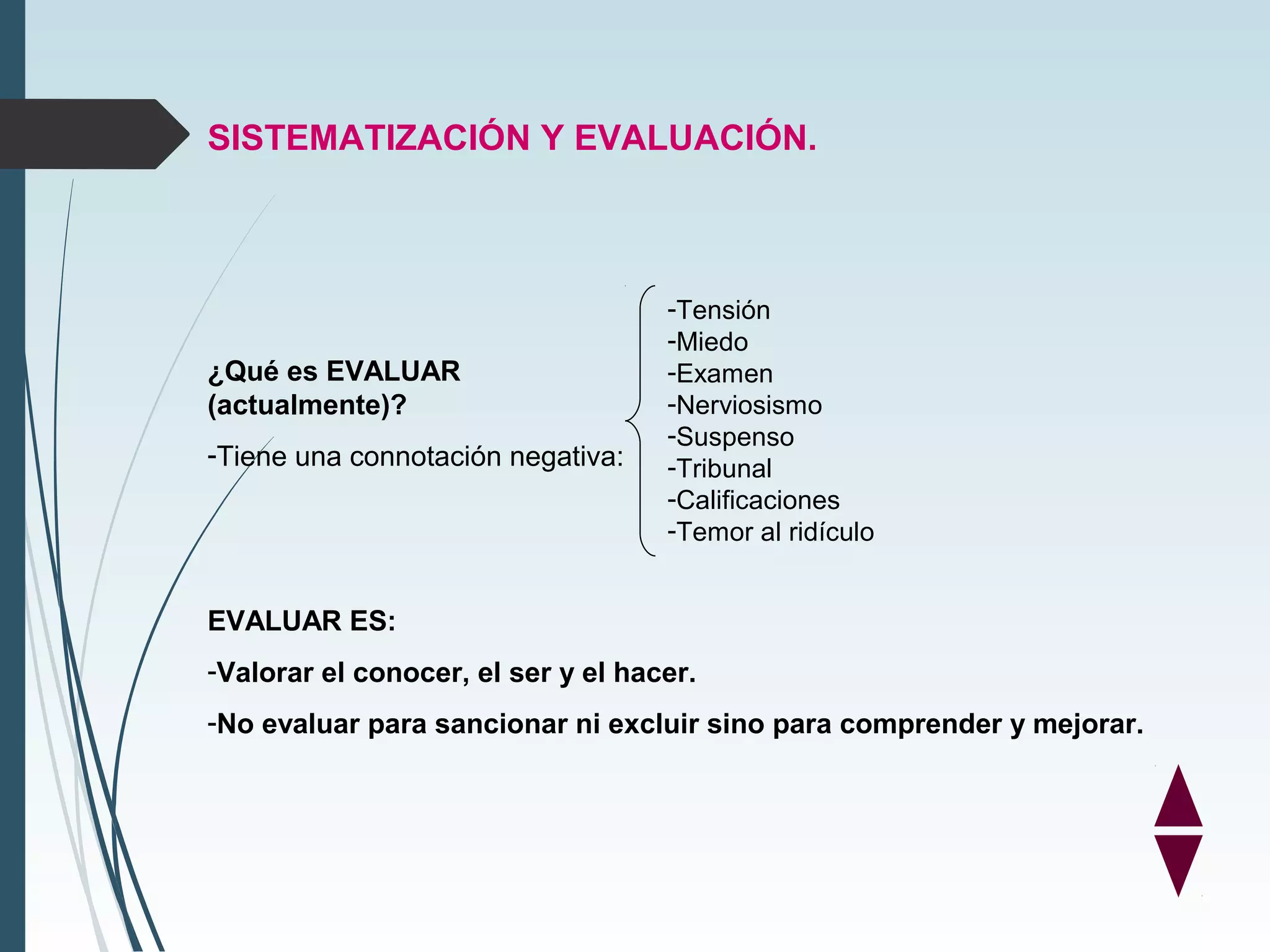 SISTEMATIZACIÓN Y EVALUACIÓN.

¿Qué es EVALUAR (actualmente)?

-Tiene una connotación negativa:

-Tensión
-Miedo
-Examen
-Nerviosismo
-Suspenso
-Tribunal
-Calificaciones
-Temor al ridículo

EVALUAR ES:

-Valorar el conocer, el ser y el hacer.

-No evaluar para sancionar ni excluir sino para comprender y mejorar.